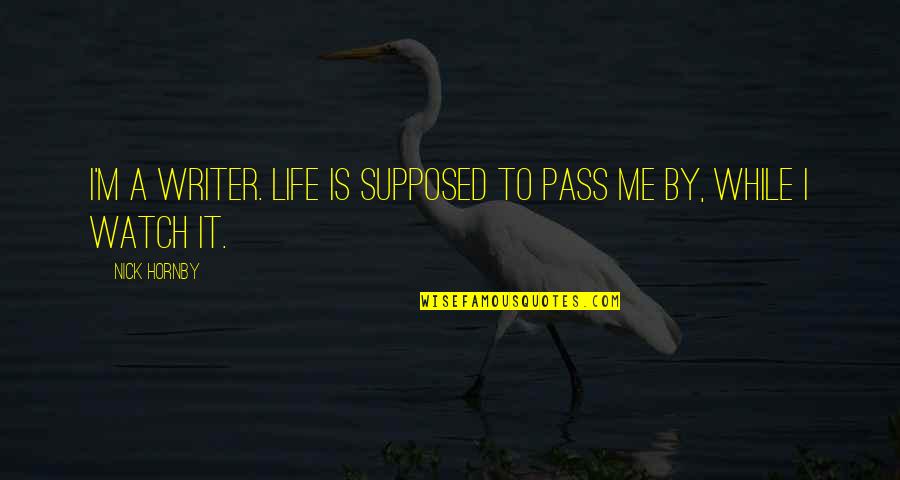 I'M A WRITER. LIFE IS SUPPOSED TO PASS ME BY, WHILE I WATCH IT.

NICK HORNBY

WISEFAMOUSQUOTES.COM